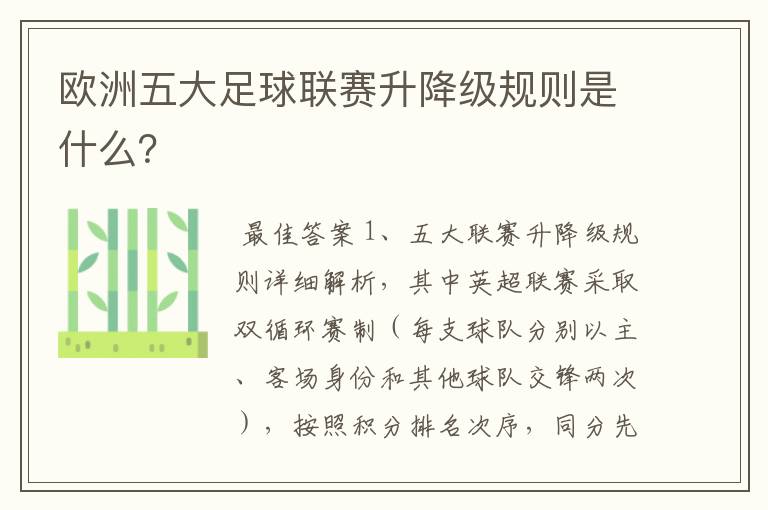 欧洲五大足球联赛升降级规则是什么?

最佳答案 1、五大联赛升降级规则详细解析，其中英超联赛采取双循环赛制（每支球队分别以主、客场身份和其他球队交锋两次），按照积分排名次序，同分先